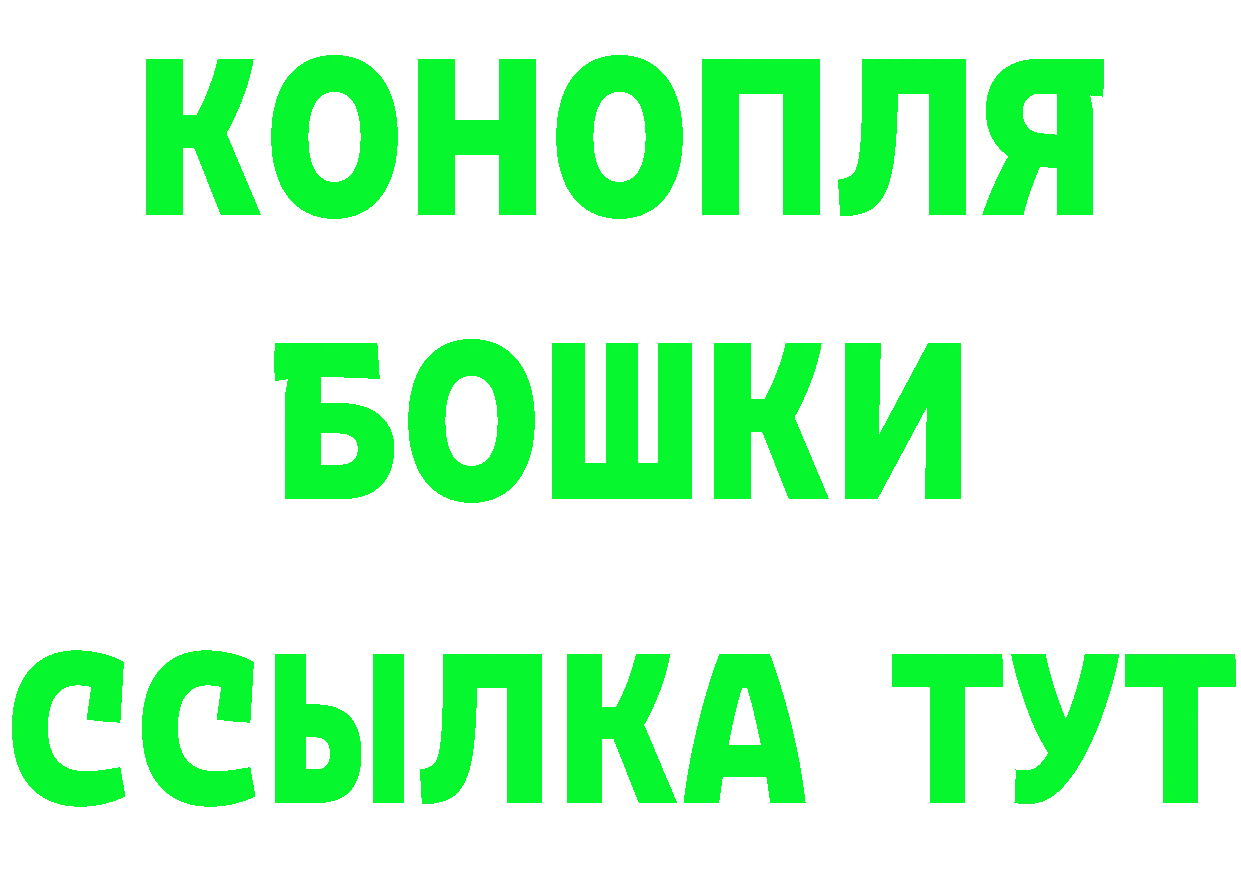 КОНОПЛЯ
БОШКИ
ССЫЛКА ТУТ